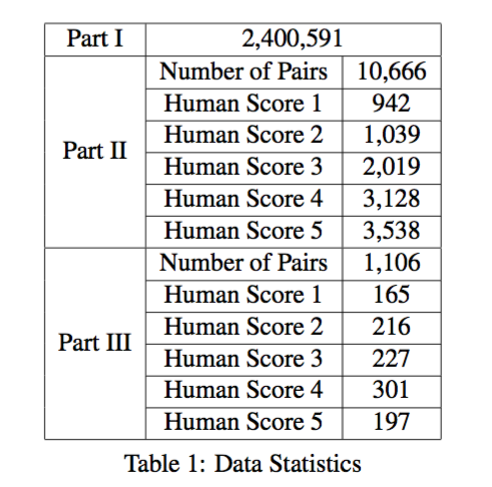 | Part I | 2,400,591 | |
|---|---|---|
| Part II | Number of Pairs | 10,666 |
| | Human Score 1 | 942 |
| | Human Score 2 | 1,039 |
| | Human Score 3 | 2,019 |
| | Human Score 4 | 3,128 |
| | Human Score 5 | 3,538 |
| Part III | Number of Pairs | 1,106 |
| | Human Score 1 | 165 |
| | Human Score 2 | 216 |
| | Human Score 3 | 227 |
| | Human Score 4 | 301 |
| | Human Score 5 | 197 |

Table 1: Data Statistics